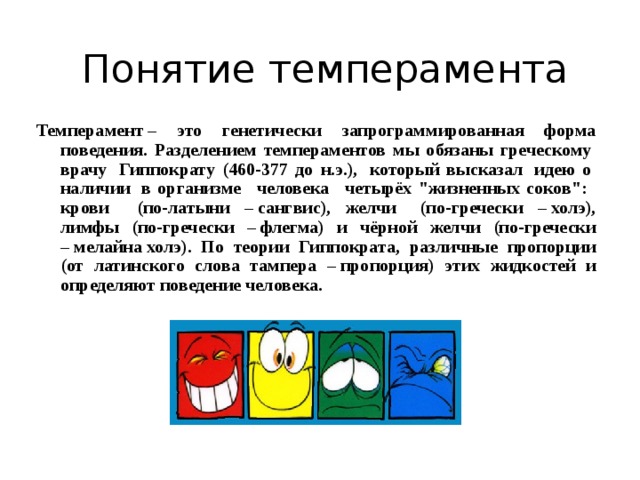 Понятие темперамента

Темперамент – это генетически запрограммированная форма поведения. Разделением темпераментов мы обязаны греческому врачу Гиппократу (460-377 до н.э.), который высказал идею о наличии в организме человека четырёх "жизненных соков": крови (по-латыни – сангвис), желчи (по-гречески – холэ), лимфы (по-гречески – флегма) и чёрной желчи (по-гречески – мелайна холэ). По теории Гиппократа, различные пропорции (от латинского слова тампера – пропорция) этих жидкостей и определяют поведение человека.